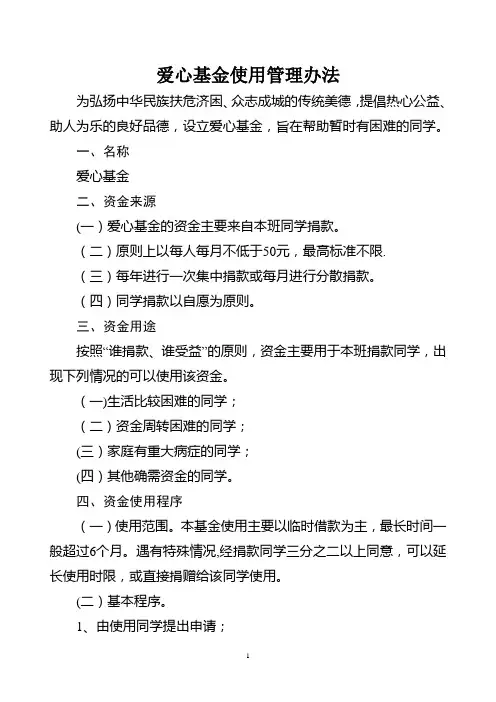 爱心基金使用管理办法

为弘扬中华民族扶危济困、众志成城的传统美德，提倡热心公益、助人为乐的良好品德，设立爱心基金，旨在帮助暂时有困难的同学。

一、名称

爱心基金

二、资金来源

(一）爱心基金的资金主要来自本班同学捐款。

（二）原则上以每人每月不低于50元，最高标准不限.

（三）每年进行一次集中捐款或每月进行分散捐款。

（四）同学捐款以自愿为原则。

三、资金用途

按照“谁捐款、谁受益”的原则，资金主要用于本班捐款同学，出现下列情况的可以使用该资金。

（一)生活比较困难的同学；

（二）资金周转困难的同学；

(三）家庭有重大病症的同学；

(四）其他确需资金的同学。

四、资金使用程序

（一）使用范围。本基金使用主要以临时借款为主，最长时间一般超过6个月。遇有特殊情况,经捐款同学三分之二以上同意，可以延长使用时限，或直接捐赠给该同学使用。

(二）基本程序。

1、由使用同学提出申请；

1